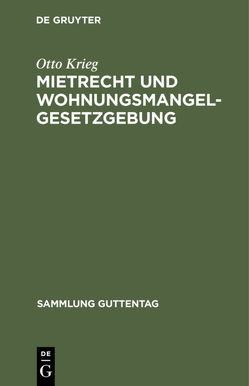 DE GRUYTER

Otto Krieg

MIETRECHT UND WOHNUNGSMANGELGESETZGEBUNG

SAMMLUNG GUTTENTAG

DE
G